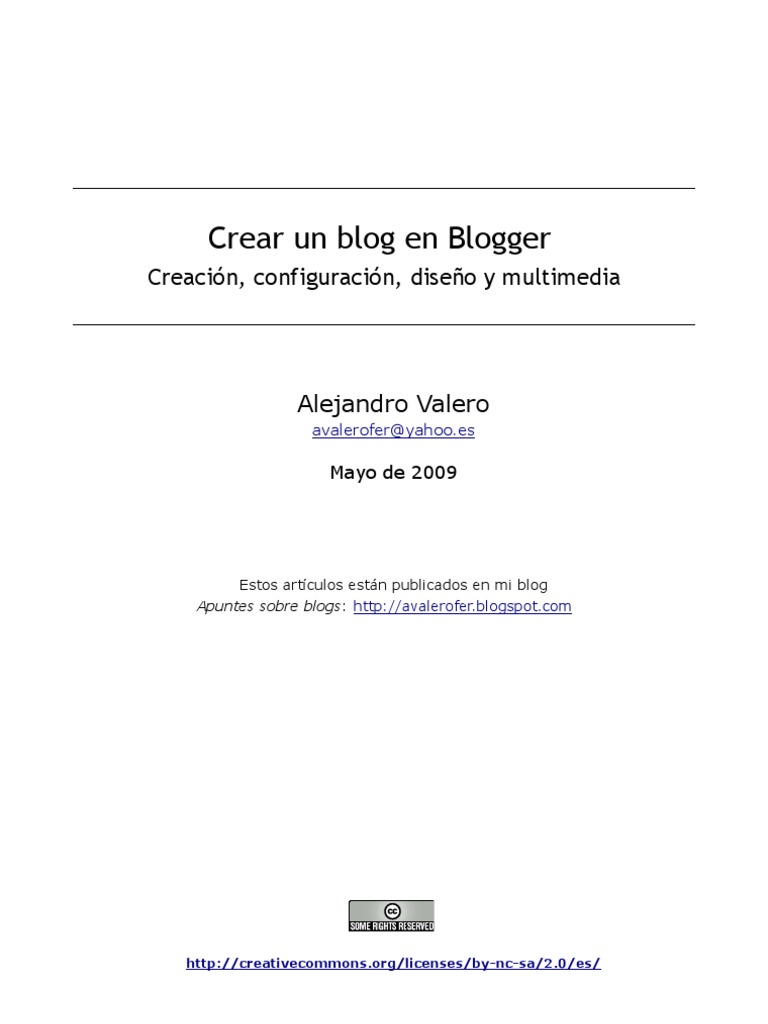 Crear un blog en Blogger

Creación, configuración, diseño y multimedia

Alejandro Valero
avalerofer@yahoo.es

Mayo de 2009

Estos artículos están publicados en mi blog
Apuntes sobre blogs: http://avalerofer.blogspot.com

cc
SOME RIGHTS RESERVED

http://creativecommons.org/licenses/by-nc-sa/2.0/es/